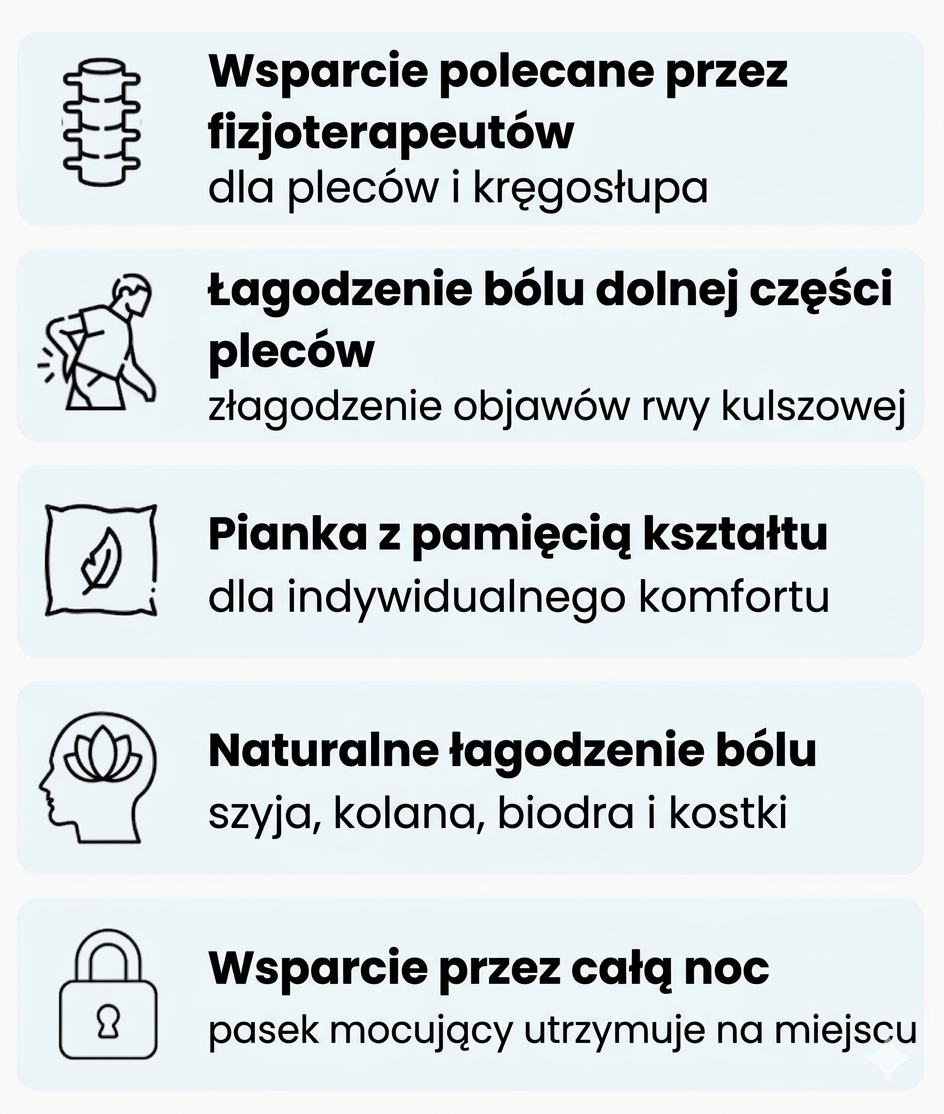 Wsparcie polecane przez fizjoterapeutów
dla pleców i kręgosłupa

Łagodzenie bólu dolnej części pleców
złagodzenie objawów rwy kulszowej

Pianka z pamięcią kształtu
dla indywidualnego komfortu

Naturalne łagodzenie bólu
szyja, kolana, biodra i kostki

Wsparcie przez całą noc
pasek mocujący utrzymuje na miejscu